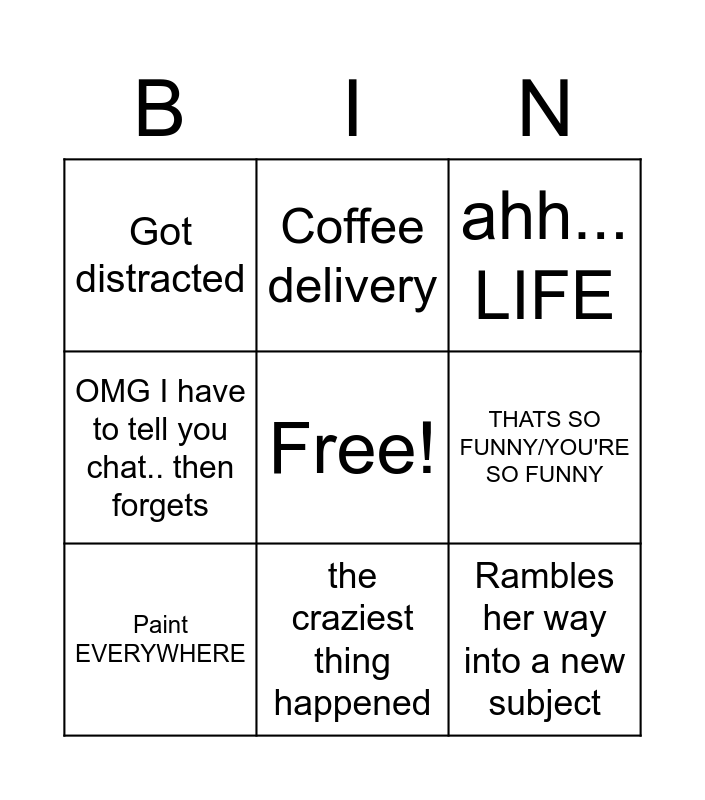 | B | I | N |
|---|---|---|
| Got distracted | Coffee delivery | ahh... LIFE |
| OMG I have to tell you chat.. then forgets | Free! | THATS SO FUNNY/YOU'RE SO FUNNY |
| Paint EVERYWHERE | the craziest thing happened | Rambles her way into a new subject |